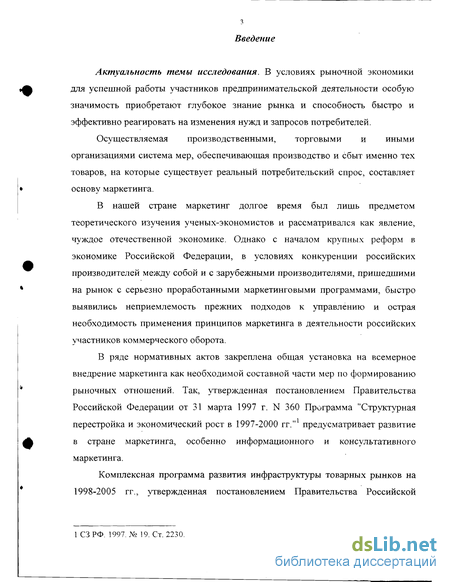 3

Введение

Актуальность темы исследования. В условиях рыночной экономики для успешной работы участников предпринимательской деятельности особую значимость приобретают глубокое знание рынка и способность быстро и эффективно реагировать на изменения нужд и запросов потребителей.

Осуществляемая производственными, торговыми и иными организациями система мер, обеспечивающая производство и сбыт именно тех товаров, на которые существует реальный потребительский спрос, составляет основу маркетинга.

В нашей стране маркетинг долгое время был лишь предметом теоретического изучения ученых-экономистов и рассматривался как явление, чуждое отечественной экономике. Однако с началом крупных реформ в экономике Российской Федерации, в условиях конкуренции российских производителей между собой и с зарубежными производителями, пришедшими на рынок с серьезно проработанными маркетинговыми программами, быстро выявились неприемлемость прежних подходов к управлению и острая необходимость применения принципов маркетинга в деятельности российских участников коммерческого оборота.

В ряде нормативных актов закреплена общая установка на всемерное внедрение маркетинга как необходимой составной части мер по формированию рыночных отношений. Так, утвержденная постановлением Правительства Российской Федерации от 31 марта 1997 г. N 360 Программа "Структурная перестройка и экономический рост в 1997-2000 гг."$^1$ предусматривает развитие в стране маркетинга, особенно информационного и консультативного маркетинга.

Комплексная программа развития инфраструктуры товарных рынков на 1998-2005 гг., утвержденная постановлением Правительства Российской

1 СЗ РФ. 1997. № 19. Ст. 2230.

dsLib.net
библиотека диссертаций